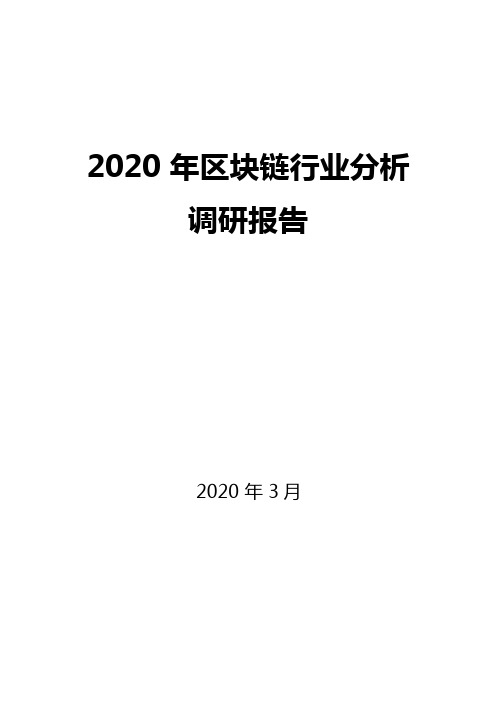 2020 年区块链行业分析调研报告

2020 年 3 月